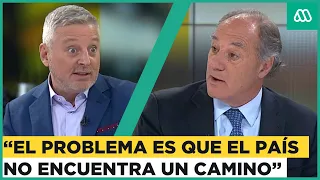 “EL PROBLEMA ES QUE EL PAÍS NO ENCUENTRA UN CAMINO”